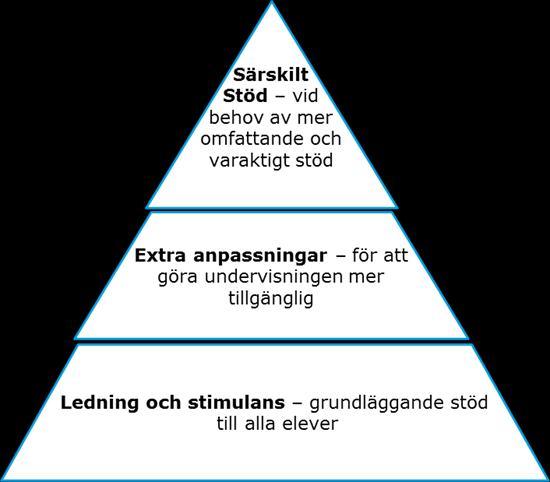 Särskilt Stöd – vid behov av mer omfattande och varaktigt stöd

Extra anpassningar – för att göra undervisningen mer tillgänglig

Ledning och stimulans – grundläggande stöd till alla elever